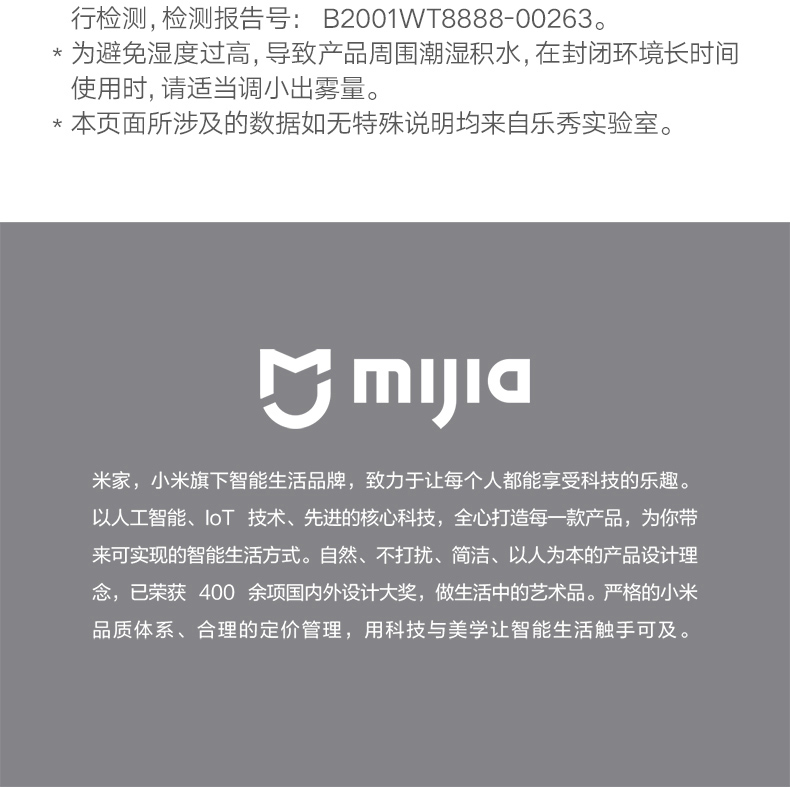 行检测，检测报告号： B2001WT8888-00263。
* 为避免湿度过高，导致产品周围潮湿积水，在封闭环境长时间使用时，请适当调小出雾量。
* 本页面所涉及的数据如无特殊说明均来自乐秀实验室。

mijia

米家，小米旗下智能生活品牌，致力于让每个人都能享受科技的乐趣。以人工智能、IoT 技术、先进的核心科技，全心打造每一款产品，为你带来可实现的智能生活方式。自然、不打扰、简洁、以人为本的产品设计理念，已荣获 400 余项国内外设计大奖，做生活中的艺术品。严格的小米品质体系、合理的定价管理，用科技与美学让智能生活触手可及。